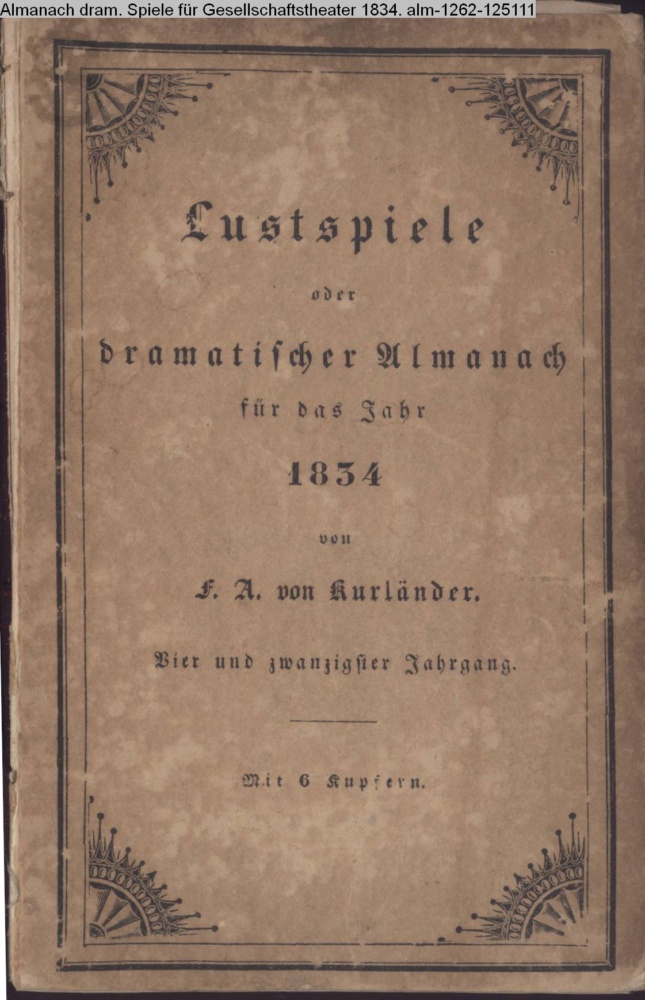 Almanach dram. Spiele für Gesellschaftstheater 1834. alm-1262-125111

Lustspiele

oder

dramatischer Almanach

für das Jahr

1834

von

F. A. von Kurländer.

Vier und zwanzigster Jahrgang.

Mit 6 Kupfern.